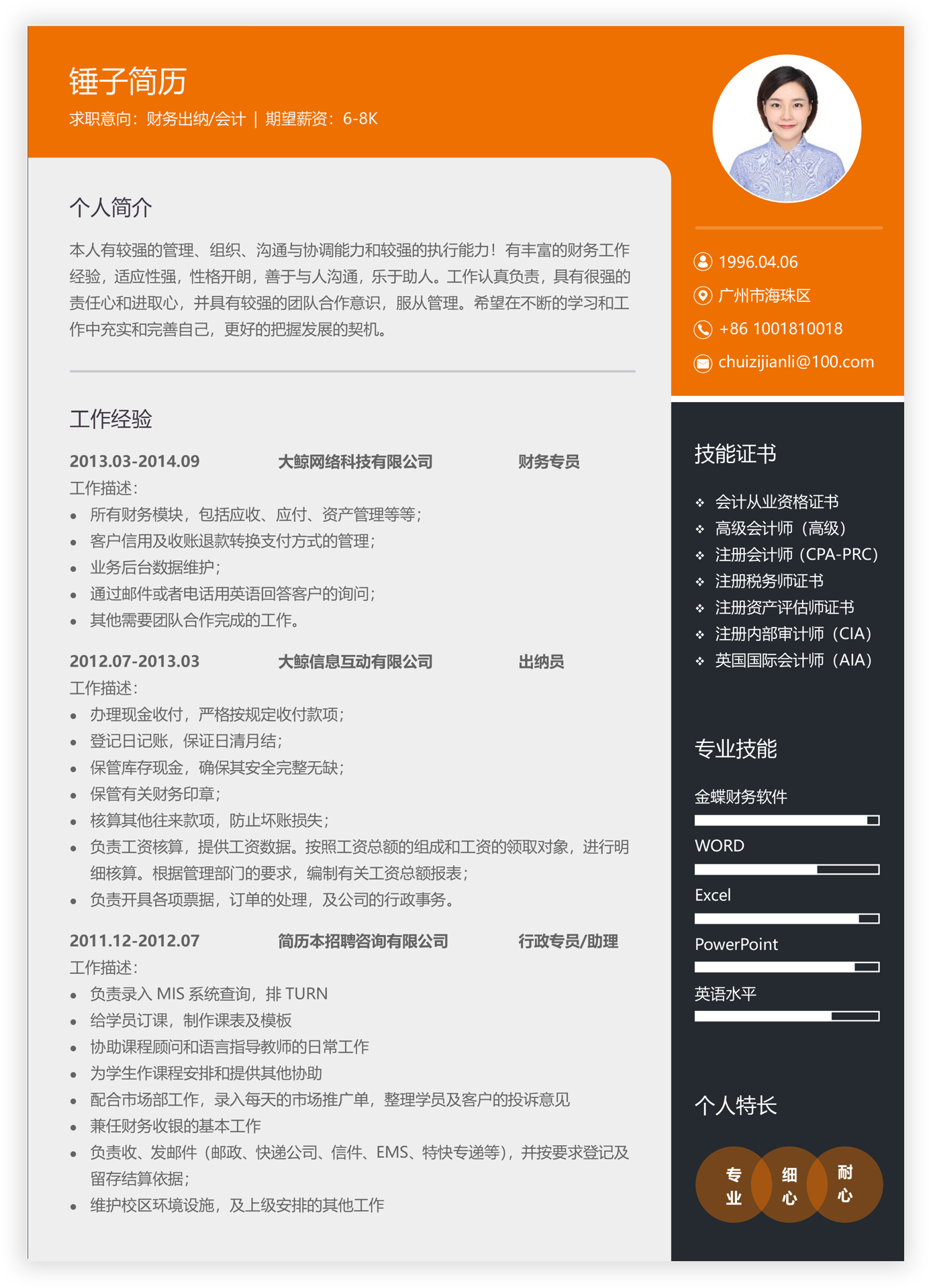 锤子简历

求职意向：财务出纳/会计 | 期望薪资：6-8K

个人简介

本人有较强的管理、组织、沟通与协调能力和较强的执行能力！有丰富的财务工作经验，适应性强，性格开朗，善于与人沟通，乐于助人。工作认真负责，具有很强的责任心和进取心，并具有较强的团队合作意识，服从管理。希望在不断的学习和工作中充实和完善自己，更好的把握发展的契机。

工作经验

2013.03-2014.09 大鲸网络科技有限公司 财务专员
工作描述：
• 所有财务模块，包括应收、应付、资产管理等等；
• 客户信用及收账退款转换支付方式的管理；
• 业务后台数据维护；
• 通过邮件或者电话用英语回答客户的询问；
• 其他需要团队合作完成的工作。

2012.07-2013.03 大鲸信息互动有限公司 出纳员
工作描述：
• 办理现金收付，严格按规定收付款项；
• 登记日记账，保证日清月结；
• 保管库存现金，确保其安全完整无缺；
• 保管有关财务印章；
• 核算其他往来款项，防止坏账损失；
• 负责工资核算，提供工资数据。按照工资总额的组成和工资的领取对象，进行明细核算。根据管理部门的要求，编制有关工资总额报表；
• 负责开具各项票据，订单的处理，及公司的行政事务。

2011.12-2012.07 简历本招聘咨询有限公司 行政专员/助理
工作描述：
• 负责录入 MIS 系统查询，排 TURN
• 给学员订课，制作课表及模板
• 协助课程顾问和语言指导教师的日常工作
• 为学生作课程安排和提供其他协助
• 配合市场部工作，录入每天的市场推广单，整理学员及客户的投诉意见
• 兼任财务收银的基本工作
• 负责收、发邮件（邮政、快递公司、信件、EMS、特快专递等），并按要求登记及留存结算依据；
• 维护校区环境设施，及上级安排的其他工作

1996.04.06
广州市海珠区
+86 1001810018
chuizijianli@100.com

技能证书
❖ 会计从业资格证书
❖ 高级会计师（高级）
❖ 注册会计师（CPA-PRC）
❖ 注册税务师证书
❖ 注册资产评估师证书
❖ 注册内部审计师（CIA）
❖ 英国国际会计师（AIA）

专业技能
金蝶财务软件
WORD
Excel
PowerPoint
英语水平

个人特长
专业
细心
耐心